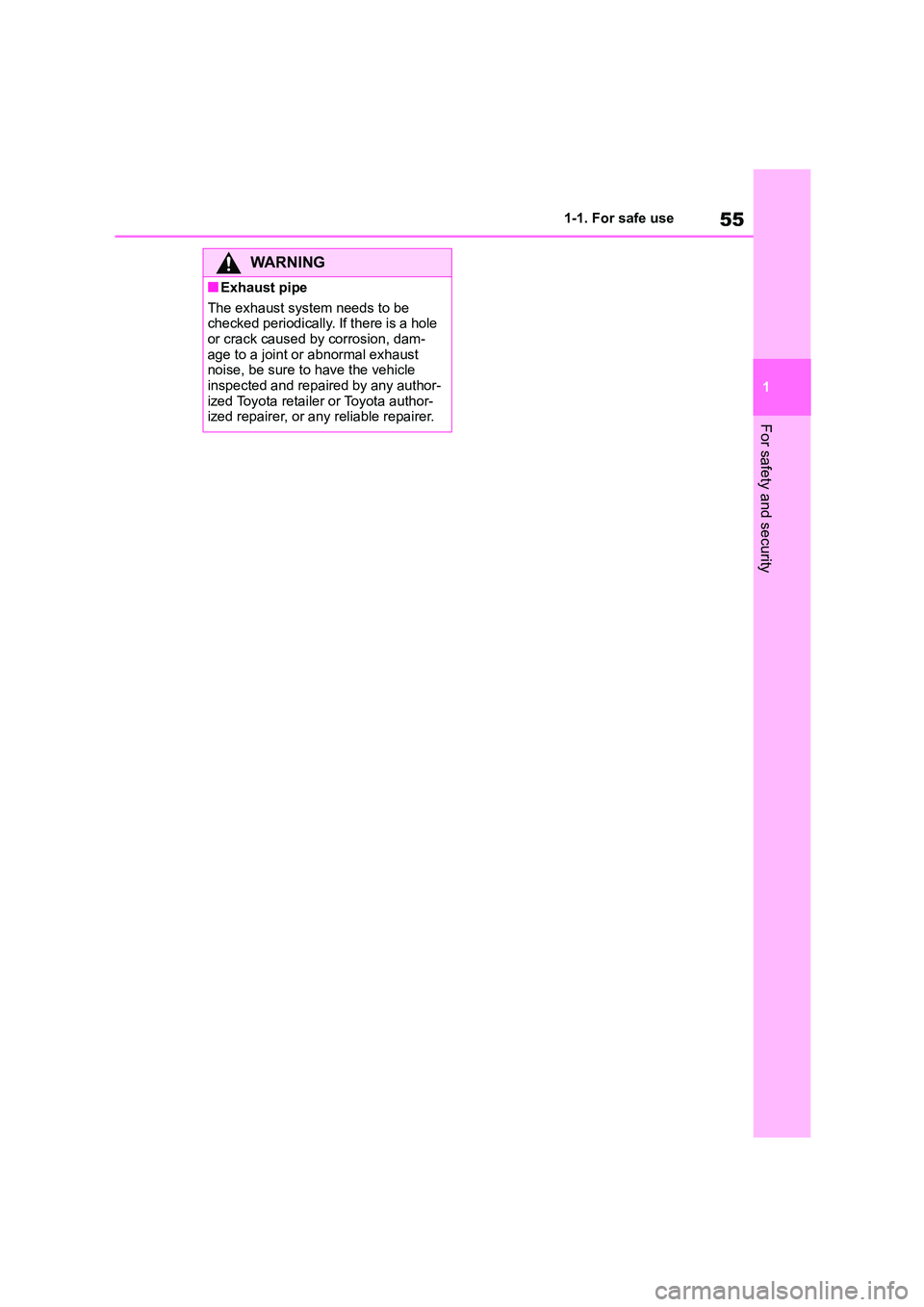 55

1-1. For safe use

WARNING

■Exhaust pipe

The exhaust system needs to be checked periodically. If there is a hole or crack caused by corrosion, damage to a joint or abnormal exhaust noise, be sure to have the vehicle inspected and repaired by any authorized Toyota retailer or Toyota authorized repairer, or any reliable repairer.

1

For safety and security

carmanualsonline.info